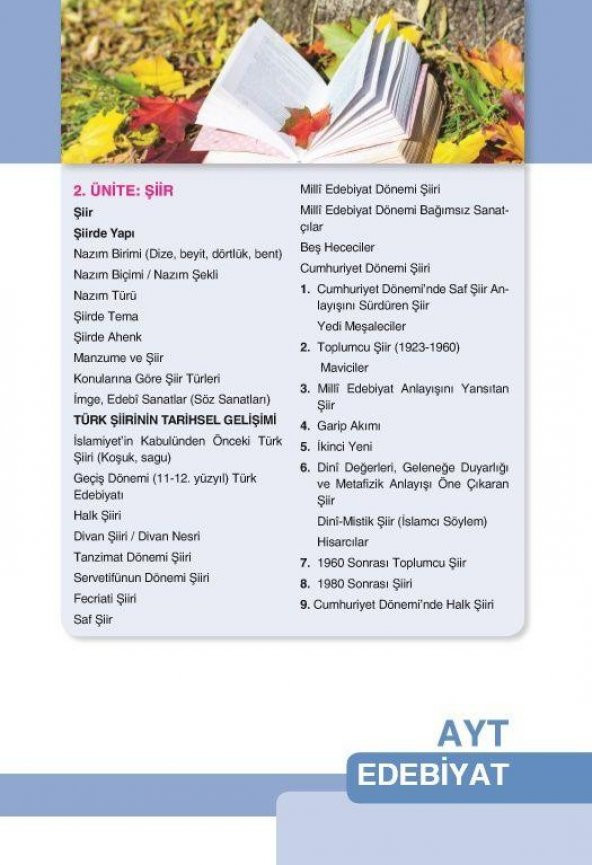 2. ÜNİTE: ŞİİR

Şiir

Şiirde Yapı

Nazım Birimi (Dize, beyit, dörtlük, bent)

Nazım Biçimi / Nazım Şekli

Nazım Türü

Şiirde Tema

Şiirde Ahenk

Manzume ve Şiir

Konularına Göre Şiir Türleri

İmge, Edebî Sanatlar (Söz Sanatları)

TÜRK ŞİİRİNİN TARİHSEL GELİŞİMİ

İslamiyet'in Kabulünden Önceki Türk Şiiri (Koşuk, sagu)

Geçiş Dönemi (11-12. yüzyıl) Türk Edebiyatı

Halk Şiiri

Divan Şiiri / Divan Nesri

Tanzimat Dönemi Şiiri

Servetifünun Dönemi Şiiri

Fecriati Şiiri

Saf Şiir

Millî Edebiyat Dönemi Şiiri

Millî Edebiyat Dönemi Bağımsız Sanatçılar

Beş Hececiler

Cumhuriyet Dönemi Şiiri

1. Cumhuriyet Dönemi'nde Saf Şiir Anlayışını Sürdüren Şiir

Yedi Meşaleciler

2. Toplumcu Şiir (1923-1960)

Maviciler

3. Millî Edebiyat Anlayışını Yansıtan Şiir

4. Garip Akımı

5. İkinci Yeni

6. Dinî Değerleri, Geleneğe Duyarlığı ve Metafizik Anlayışı Öne Çıkaran Şiir

Dinî-Mistik Şiir (İslamcı Söylem)

Hisarcılar

7. 1960 Sonrası Toplumcu Şiir

8. 1980 Sonrası Şiiri

9. Cumhuriyet Dönemi'nde Halk Şiiri

AYT

EDEBİYAT